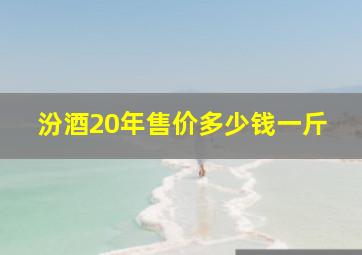 汾酒20年售价多少钱一斤